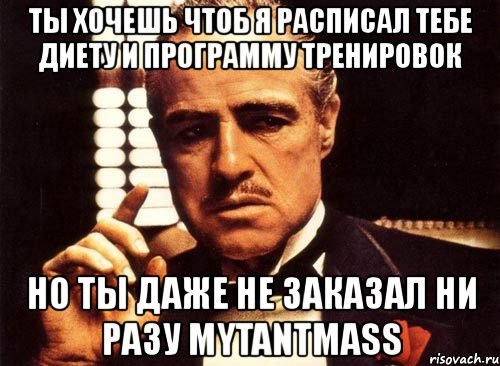 ТЫ ХОЧЕШЬ ЧТОБ Я РАСПИСАЛ ТЕБЕ ДИЕТУ И ПРОГРАММУ ТРЕНИРОВОК

НО ТЫ ДАЖЕ НЕ ЗАКАЗАЛ НИ РАЗУ MYTANTMASS

risovach.ru